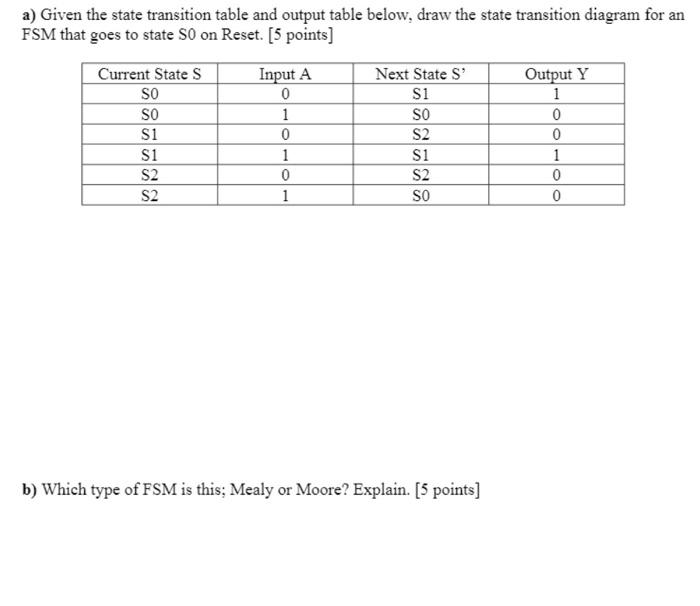 a) Given the state transition table and output table below, draw the state transition diagram for an FSM that goes to state S0 on Reset. [5 points]

| Current State S | Input A | Next State S' | Output Y |
|---|---|---|---|
| S0 | 0 | S1 | 1 |
| S0 | 1 | S0 | 0 |
| S1 | 0 | S2 | 0 |
| S1 | 1 | S1 | 1 |
| S2 | 0 | S2 | 0 |
| S2 | 1 | S0 | 0 |

b) Which type of FSM is this; Mealy or Moore? Explain. [5 points]